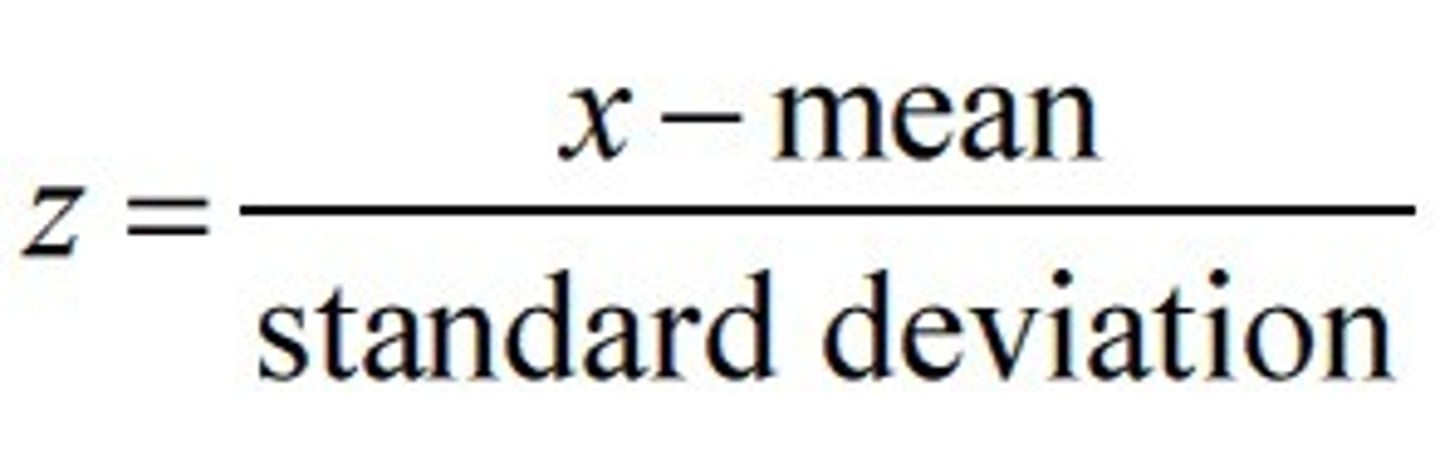 $z = \frac{x - \text{mean}}{\text{standard deviation}}$